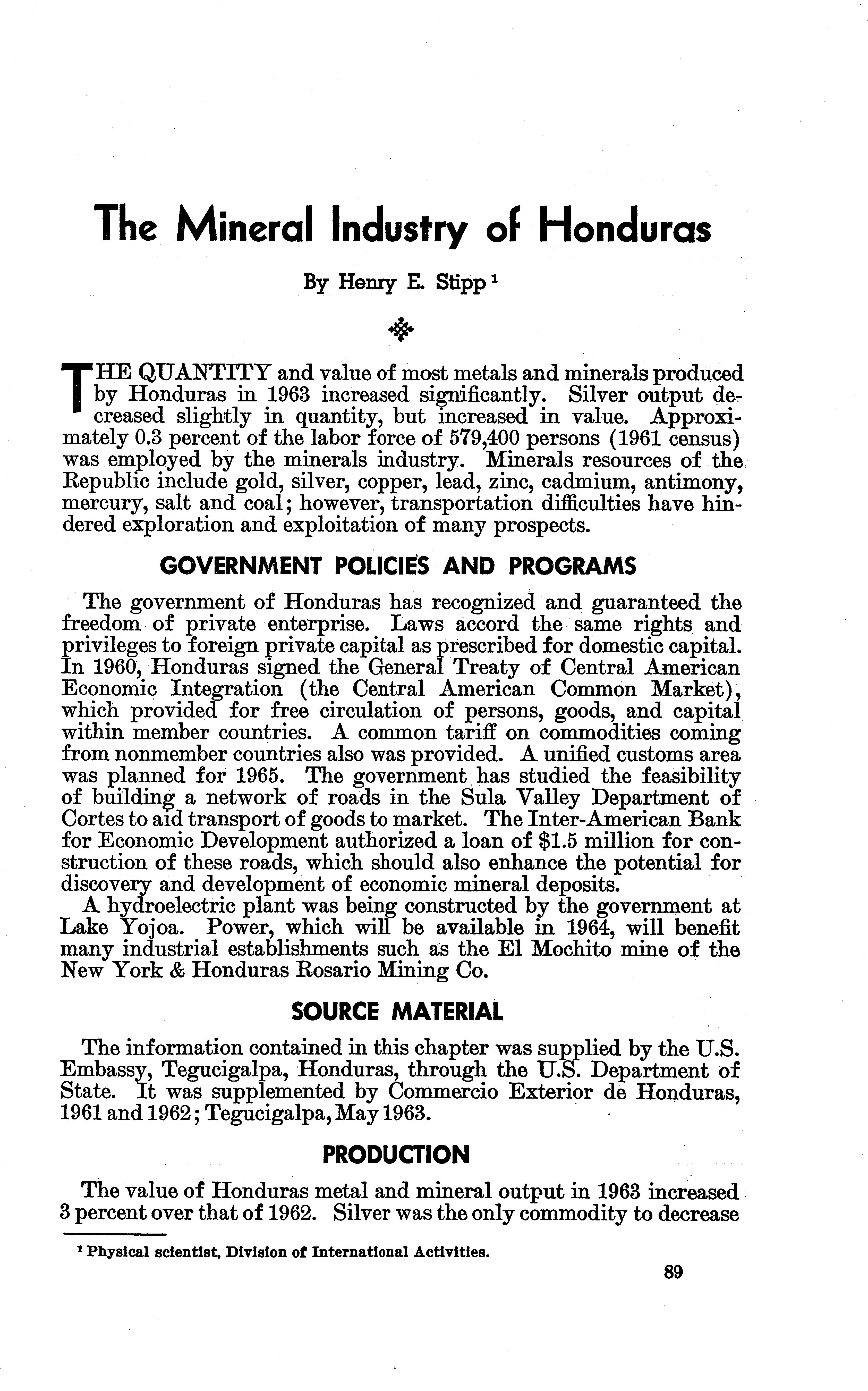 The Mineral Industry of Honduras

By Henry E. Stipp $^1$

THE QUANTITY and value of most metals and minerals produced by Honduras in 1963 increased significantly. Silver output decreased slightly in quantity, but increased in value. Approximately 0.3 percent of the labor force of 579,400 persons (1961 census) was employed by the minerals industry. Minerals resources of the Republic include gold, silver, copper, lead, zinc, cadmium, antimony, mercury, salt and coal; however, transportation difficulties have hindered exploration and exploitation of many prospects.

GOVERNMENT POLICIES AND PROGRAMS

The government of Honduras has recognized and guaranteed the freedom of private enterprise. Laws accord the same rights and privileges to foreign private capital as prescribed for domestic capital. In 1960, Honduras signed the General Treaty of Central American Economic Integration (the Central American Common Market), which provided for free circulation of persons, goods, and capital within member countries. A common tariff on commodities coming from nonmember countries also was provided. A unified customs area was planned for 1965. The government has studied the feasibility of building a network of roads in the Sula Valley Department of Cortes to aid transport of goods to market. The Inter-American Bank for Economic Development authorized a loan of $1.5 million for construction of these roads, which should also enhance the potential for discovery and development of economic mineral deposits.

A hydroelectric plant was being constructed by the government at Lake Yojoa. Power, which will be available in 1964, will benefit many industrial establishments such as the El Mochito mine of the New York & Honduras Rosario Mining Co.

SOURCE MATERIAL

The information contained in this chapter was supplied by the U.S. Embassy, Tegucigalpa, Honduras, through the U.S. Department of State. It was supplemented by Commercio Exterior de Honduras, 1961 and 1962; Tegucigalpa, May 1963.

PRODUCTION

The value of Honduras metal and mineral output in 1963 increased 3 percent over that of 1962. Silver was the only commodity to decrease

$^1$ Physical scientist, Division of International Activities.

89